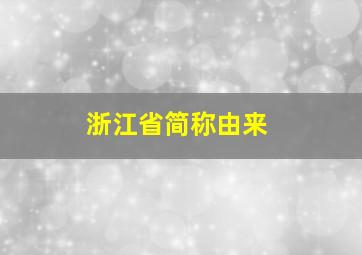 浙江省简称由来